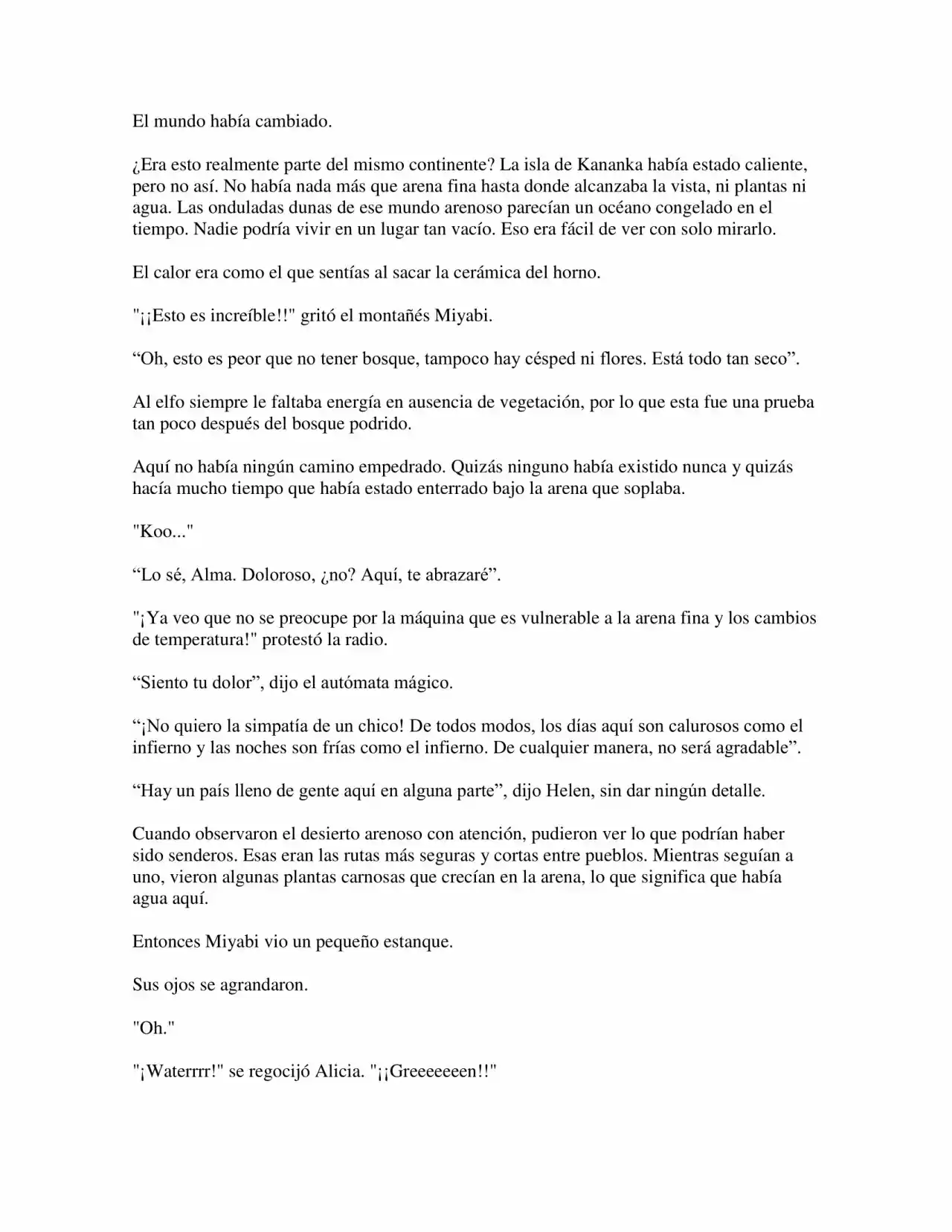 El mundo había cambiado.

¿Era esto realmente parte del mismo continente? La isla de Kananka había estado caliente, pero no así. No había nada más que arena fina hasta donde alcanzaba la vista, ni plantas ni agua. Las onduladas dunas de ese mundo arenoso parecían un océano congelado en el tiempo. Nadie podría vivir en un lugar tan vacío. Eso era fácil de ver con solo mirarlo.

El calor era como el que sentías al sacar la cerámica del horno.

"¡¡Esto es increíble!!" gritó el montañés Miyabi.

“Oh, esto es peor que no tener bosque, tampoco hay césped ni flores. Está todo tan seco”.

Al elfo siempre le faltaba energía en ausencia de vegetación, por lo que esta fue una prueba tan poco después del bosque podrido.

Aquí no había ningún camino empedrado. Quizás ninguno había existido nunca y quizás hacía mucho tiempo que había estado enterrado bajo la arena que soplaba.

"Koo..."

“Lo sé, Alma. Doloroso, ¿no? Aquí, te abrazaré”.

"¡Ya veo que no se preocupe por la máquina que es vulnerable a la arena fina y los cambios de temperatura!" protestó la radio.

“Siento tu dolor”, dijo el autómata mágico.

“¡No quiero la simpatía de un chico! De todos modos, los días aquí son calurosos como el infierno y las noches son frías como el infierno. De cualquier manera, no será agradable”.

“Hay un país lleno de gente aquí en alguna parte”, dijo Helen, sin dar ningún detalle.

Cuando observaron el desierto arenoso con atención, pudieron ver lo que podrían haber sido senderos. Esas eran las rutas más seguras y cortas entre pueblos. Mientras seguían a uno, vieron algunas plantas carnosas que crecían en la arena, lo que significa que había agua aquí.

Entonces Miyabi vio un pequeño estanque.

Sus ojos se agrandaron.

"Oh."

"¡Waterrrr!" se regocijó Alicia. "¡¡Greeeeeeen!!"